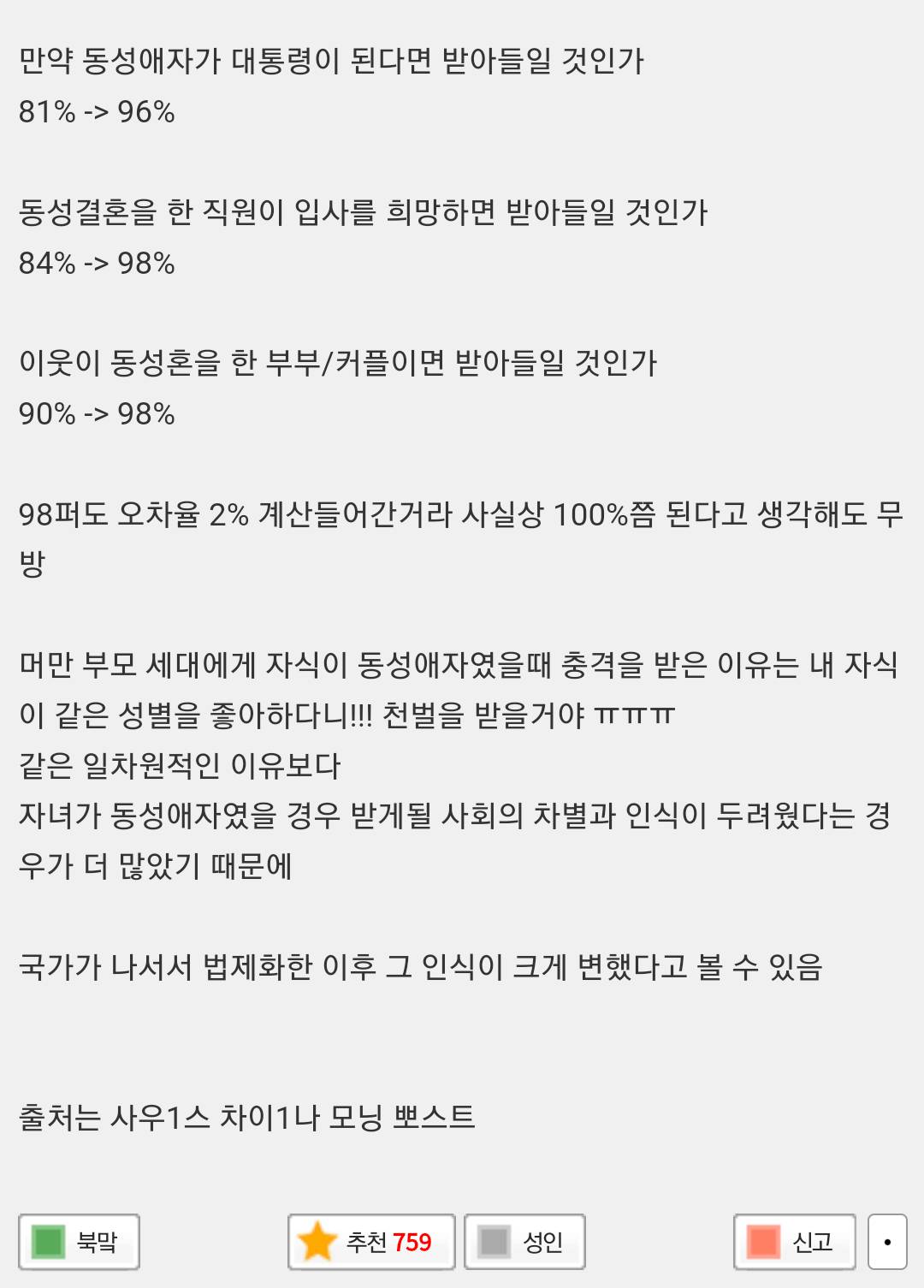 만약 동성애자가 대통령이 된다면 받아들일 것인가
81% -> 96%

동성결혼을 한 직원이 입사를 희망하면 받아들일 것인가
84% -> 98%

이웃이 동성혼을 한 부부/커플이면 받아들일 것인가
90% -> 98%

98퍼도 오차율 2% 계산들어간거라 사실상 100%쯤 된다고 생각해도 무방

머만 부모 세대에게 자식이 동성애자였을때 충격을 받은 이유는 내 자식이 같은 성별을 좋아하다니!!! 천벌을 받을거야 ㅠㅠㅠ
같은 일차원적인 이유보다
자녀가 동성애자였을 경우 받게될 사회의 차별과 인식이 두려웠다는 경우가 더 많았기 때문에

국가가 나서서 법제화한 이후 그 인식이 크게 변했다고 볼 수 있음

출처는 사우1스 차이1나 모닝 뽀스트

북막 추천 759 성인 신고 •